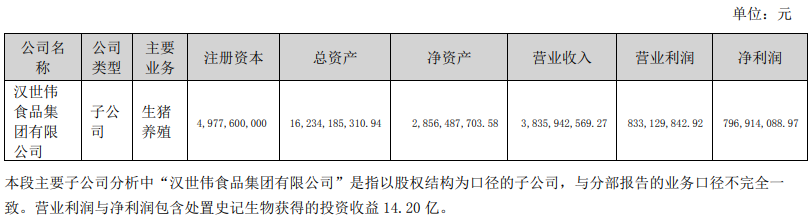 单位：元

| 公司名称 | 公司类型 | 主要业务 | 注册资本 | 总资产 | 净资产 | 营业收入 | 营业利润 | 净利润 |
|---|---|---|---|---|---|---|---|---|
| 汉世伟食品集团有限公司 | 子公司 | 生猪养殖 | 4,977,600,000 | 16,234,185,310.94 | 2,856,487,703.58 | 3,835,942,569.27 | 833,129,842.92 | 796,914,088.97 |

本段主要子公司分析中“汉世伟食品集团有限公司”是指以股权结构为口径的子公司，与分部报告的业务口径不完全一致。营业利润与净利润包含处置史记生物获得的投资收益 14.20 亿。